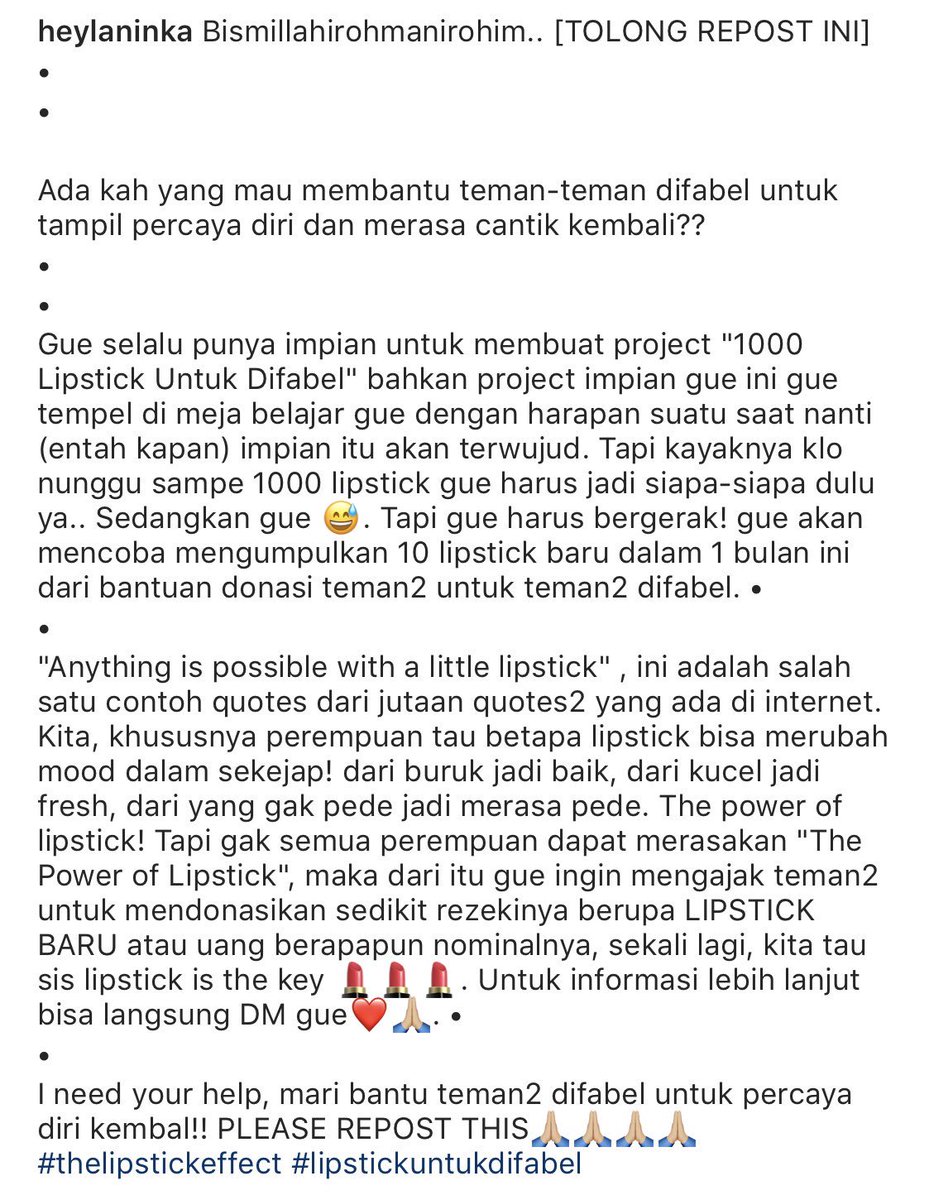 heylaninka Bismillahirohmanirohim.. [TOLONG REPOST INI]
•
•

Ada kah yang mau membantu teman-teman difabel untuk tampil percaya diri dan merasa cantik kembali??
•
•
Gue selalu punya impian untuk membuat project "1000 Lipstick Untuk Difabel" bahkan project impian gue ini gue tempel di meja belajar gue dengan harapan suatu saat nanti (entah kapan) impian itu akan terwujud. Tapi kayaknya klo nunggu sampe 1000 lipstick gue harus jadi siapa-siapa dulu ya.. Sedangkan gue 😅. Tapi gue harus bergerak! gue akan mencoba mengumpulkan 10 lipstick baru dalam 1 bulan ini dari bantuan donasi teman2 untuk teman2 difabel. •
•
"Anything is possible with a little lipstick" , ini adalah salah satu contoh quotes dari jutaan quotes2 yang ada di internet. Kita, khususnya perempuan tau betapa lipstick bisa merubah mood dalam sekejap! dari buruk jadi baik, dari kucel jadi fresh, dari yang gak pede jadi merasa pede. The power of lipstick! Tapi gak semua perempuan dapat merasakan "The Power of Lipstick", maka dari itu gue ingin mengajak teman2 untuk mendonasikan sedikit rezekinya berupa LIPSTICK BARU atau uang berapapun nominalnya, sekali lagi, kita tau sis lipstick is the key 💄💄💄. Untuk informasi lebih lanjut bisa langsung DM gue❤️🙏🏼. •
•
I need your help, mari bantu teman2 difabel untuk percaya diri kembal!! PLEASE REPOST THIS🙏🏼🙏🏼🙏🏼🙏🏼 #thelipstickeffect #lipstickuntukdifabel